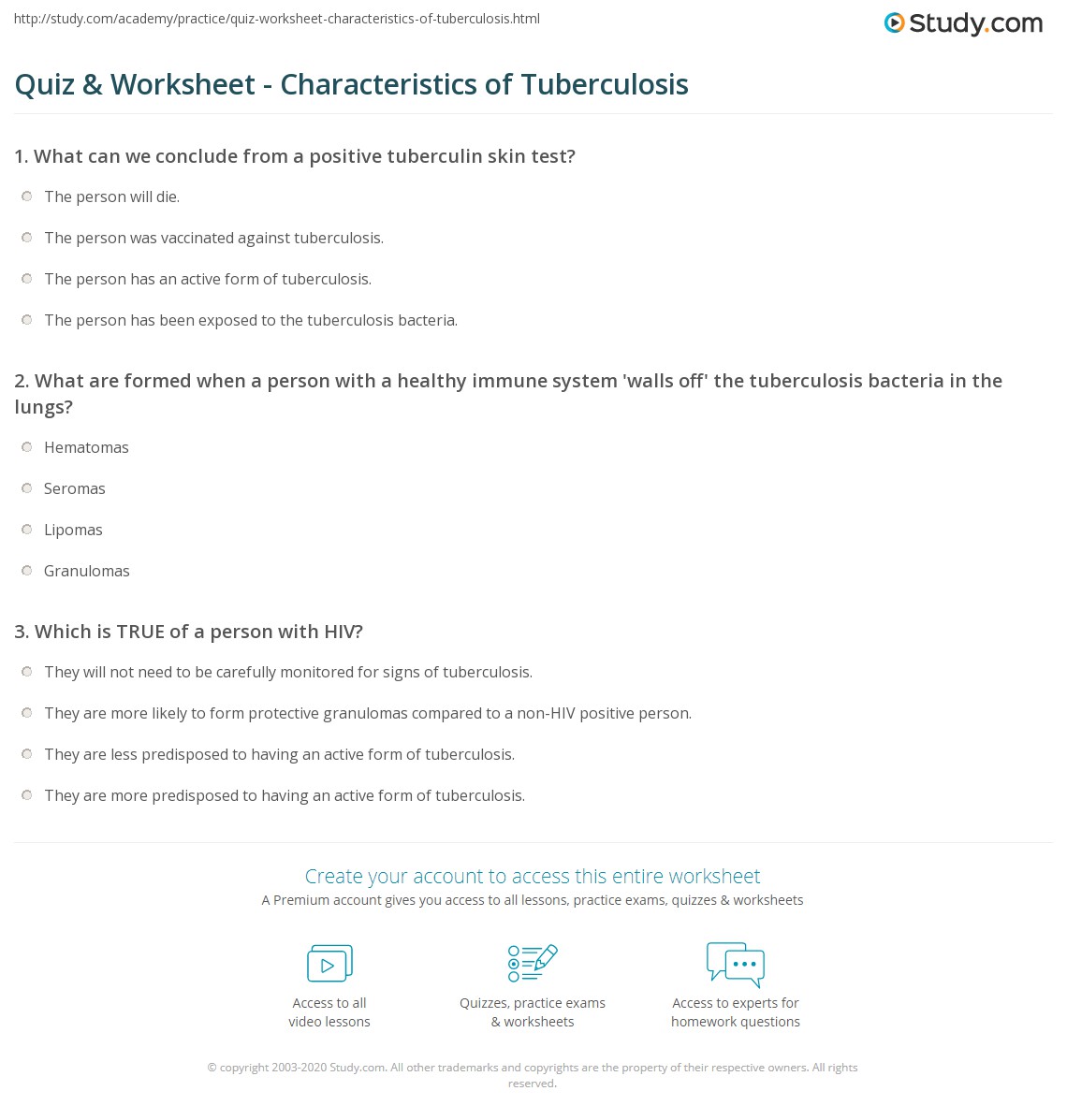 http://study.com/academy/practice/quiz-worksheet-characteristics-of-tuberculosis.html

Study.com

Quiz & Worksheet - Characteristics of Tuberculosis

1. What can we conclude from a positive tuberculin skin test?

The person will die.

The person was vaccinated against tuberculosis.

The person has an active form of tuberculosis.

The person has been exposed to the tuberculosis bacteria.

2. What are formed when a person with a healthy immune system 'walls off' the tuberculosis bacteria in the lungs?

Hematomas

Seromas

Lipomas

Granulomas

3. Which is TRUE of a person with HIV?

They will not need to be carefully monitored for signs of tuberculosis.

They are more likely to form protective granulomas compared to a non-HIV positive person.

They are less predisposed to having an active form of tuberculosis.

They are more predisposed to having an active form of tuberculosis.

Create your account to access this entire worksheet

A Premium account gives you access to all lessons, practice exams, quizzes & worksheets

Access to all video lessons

Quizzes, practice exams & worksheets

Access to experts for homework questions

© copyright 2003-2020 Study.com. All other trademarks and copyrights are the property of their respective owners. All rights reserved.